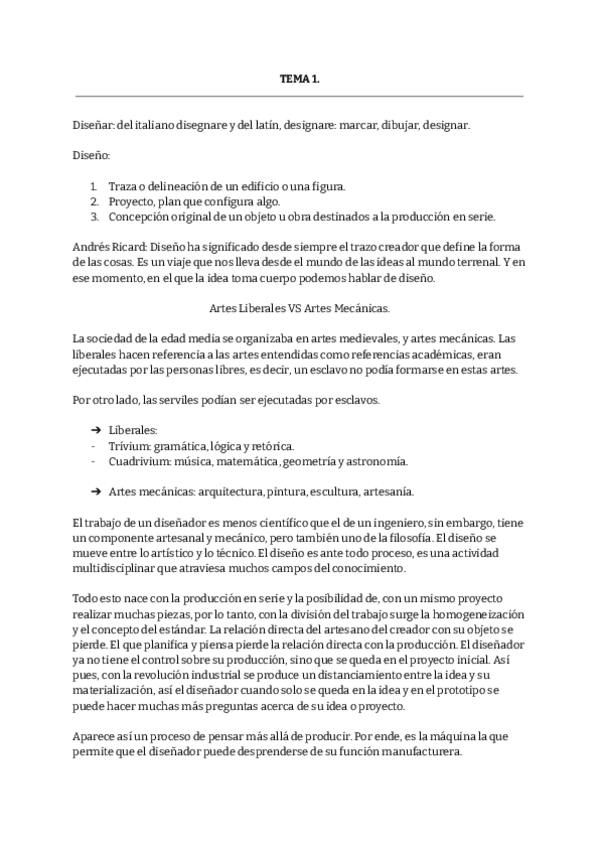 TEMA 1.

Diseñar: del italiano disegnare y del latín, designare: marcar, dibujar, designar.

Diseño:

1. Traza o delineación de un edificio o una figura.
2. Proyecto, plan que configura algo.
3. Concepción original de un objeto u obra destinados a la producción en serie.

Andrés Ricard: Diseño ha significado desde siempre el trazo creador que define la forma de las cosas. Es un viaje que nos lleva desde el mundo de las ideas al mundo terrenal. Y en ese momento, en el que la idea toma cuerpo podemos hablar de diseño.

Artes Liberales VS Artes Mecánicas.

La sociedad de la edad media se organizaba en artes medievales, y artes mecánicas. Las liberales hacen referencia a las artes entendidas como referencias académicas, eran ejecutadas por las personas libres, es decir, un esclavo no podía formarse en estas artes.

Por otro lado, las serviles podían ser ejecutadas por esclavos.

➔ Liberales:
- Trívium: gramática, lógica y retórica.
- Cuadrivium: música, matemática, geometría y astronomía.

➔ Artes mecánicas: arquitectura, pintura, escultura, artesanía.

El trabajo de un diseñador es menos científico que el de un ingeniero, sin embargo, tiene un componente artesanal y mecánico, pero también uno de la filosofía. El diseño se mueve entre lo artístico y lo técnico. El diseño es ante todo proceso, es una actividad multidisciplinar que atraviesa muchos campos del conocimiento.

Todo esto nace con la producción en serie y la posibilidad de, con un mismo proyecto realizar muchas piezas, por lo tanto, con la división del trabajo surge la homogeneización y el concepto del estándar. La relación directa del artesano del creador con su objeto se pierde. El que planifica y piensa pierde la relación directa con la producción. El diseñador ya no tiene el control sobre su producción, sino que se queda en el proyecto inicial. Así pues, con la revolución industrial se produce un distanciamiento entre la idea y su materialización, así el diseñador cuando solo se queda en la idea y en el prototipo se puede hacer muchas más preguntas acerca de su idea o proyecto.

Aparece así un proceso de pensar más allá de producir. Por ende, es la máquina la que permite que el diseñador puede desprenderse de su función manufacturera.